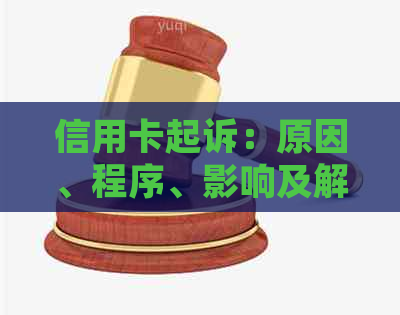 yuqi

信用卡起诉：原因、程序、影响及解